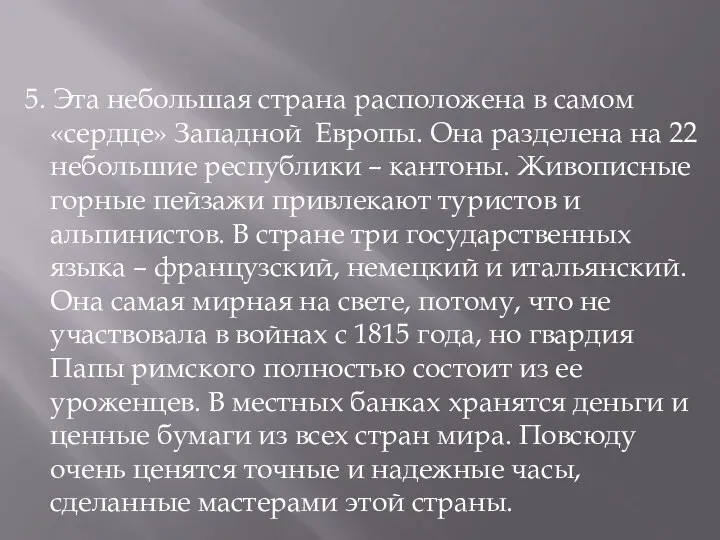 5. Эта небольшая страна расположена в самом «сердце» Западной Европы. Она разделена на 22 небольшие республики – кантоны. Живописные горные пейзажи привлекают туристов и альпинистов. В стране три государственных языка – французский, немецкий и итальянский. Она самая мирная на свете, потому, что не участвовала в войнах с 1815 года, но гвардия Папы римского полностью состоит из ее уроженцев. В местных банках хранятся деньги и ценные бумаги из всех стран мира. Повсюду очень ценятся точные и надежные часы, сделанные мастерами этой страны.